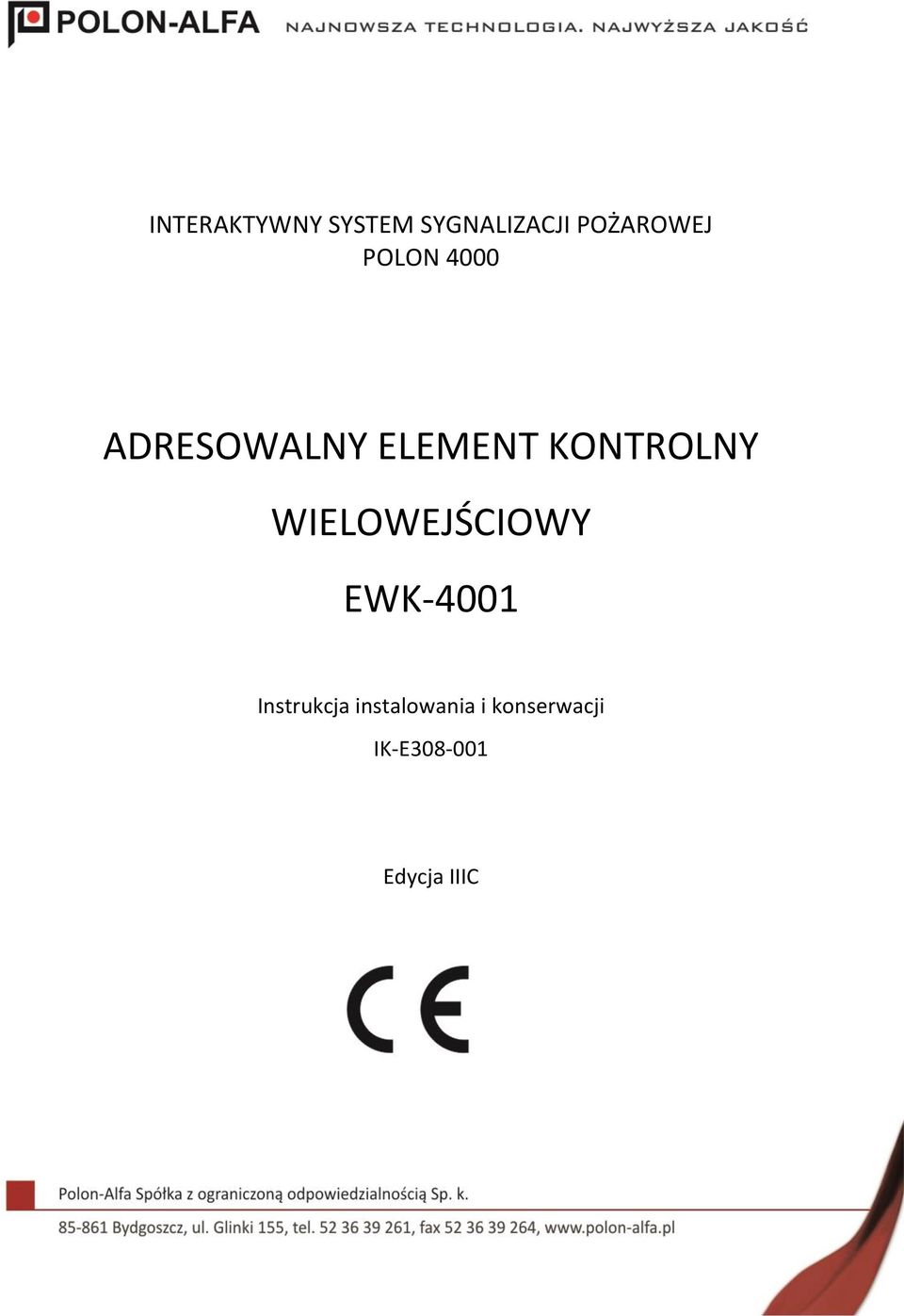 POLON-ALFA NAJNOWSZA TECHNOLOGIA. NAJWYŻSZA JAKOŚĆ

INTERAKTYWNY SYSTEM SYGNALIZACJI POŻAROWEJ
POLON 4000

ADRESOWALNY ELEMENT KONTROLNY
WIELOWEJŚCIOWY
EWK-4001

Instrukcja instalowania i konserwacji
IK-E308-001

Edycja IIIC

CE

Polon-Alfa Spółka z ograniczoną odpowiedzialnością Sp. k.
85-861 Bydgoszcz, ul. Glinki 155, tel. 52 36 39 261, fax 52 36 39 264, www.polon-alfa.pl